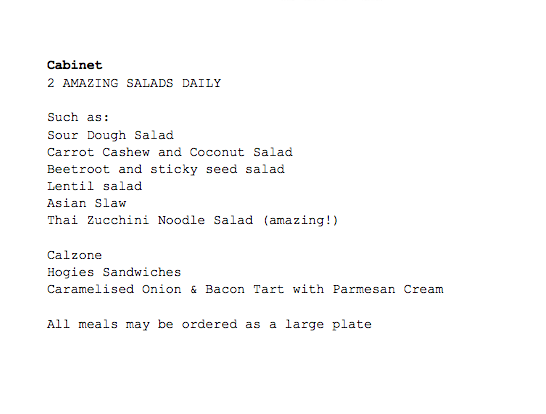 Cabinet
2 AMAZING SALADS DAILY

Such as:
Sour Dough Salad
Carrot Cashew and Coconut Salad
Beetroot and sticky seed salad
Lentil salad
Asian Slaw
Thai Zucchini Noodle Salad (amazing!)

Calzone
Hogies Sandwiches
Caramelised Onion & Bacon Tart with Parmesan Cream

All meals may be ordered as a large plate